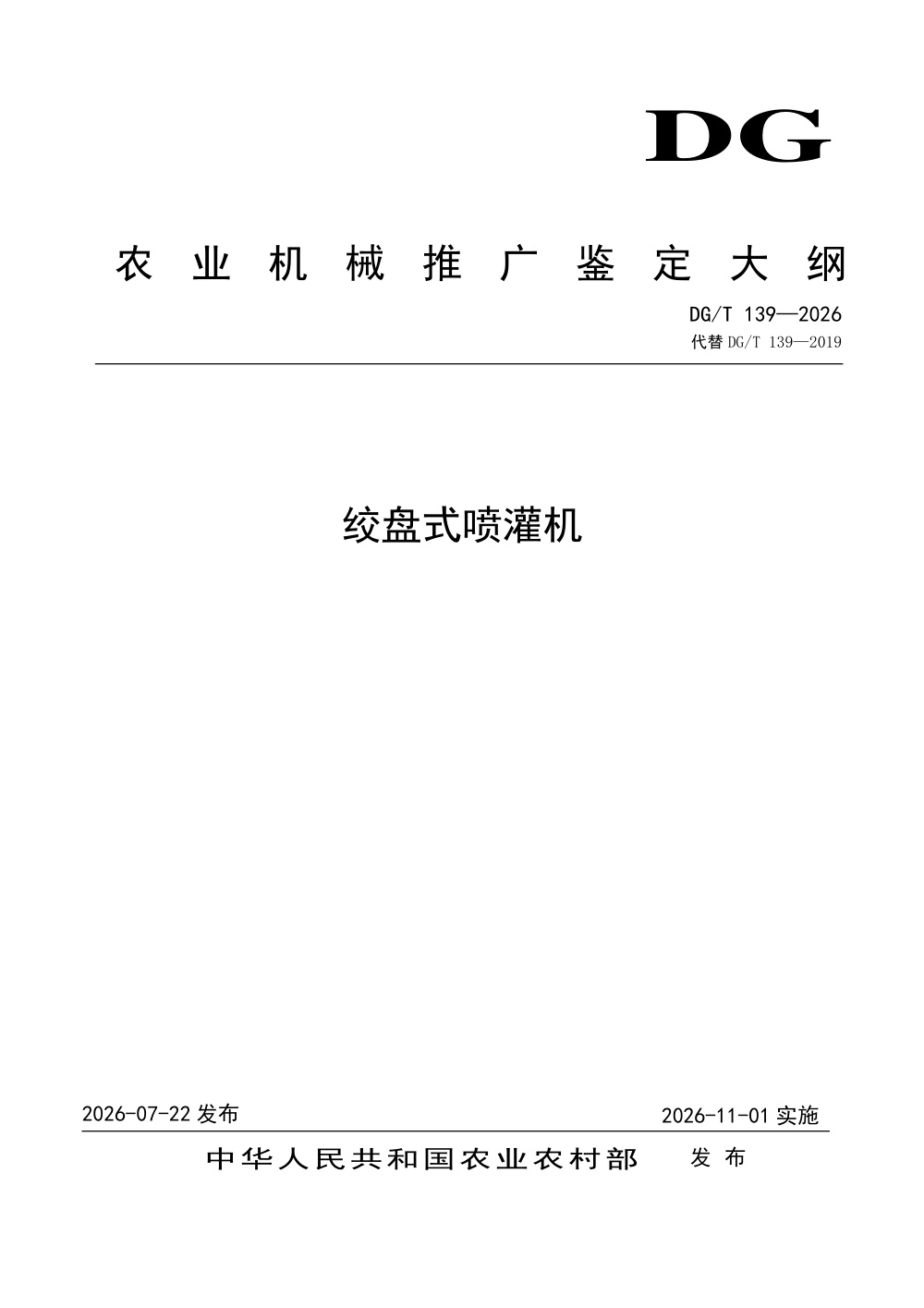 DG

农业机械推广鉴定大纲

DG/T 139—2026
代替 DG/T 139—2019

绞盘式喷灌机

2026-07-22 发布

2026-11-01 实施

中华人民共和国农业农村部 发布